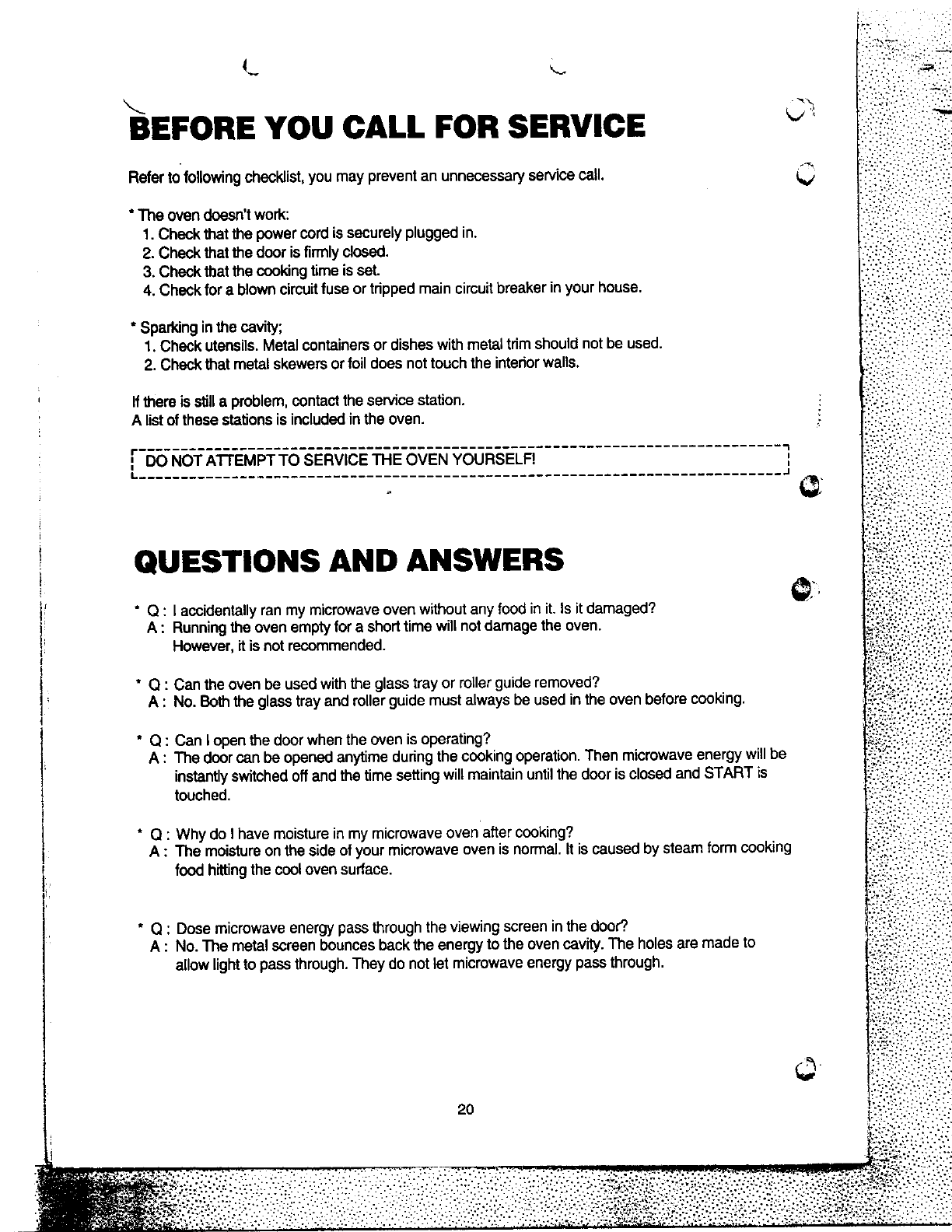 BEFORE YOU CALL FOR SERVICE

Refer to following checklist, you may prevent an unnecessary service call.

* The oven doesn't work:
1. Check that the power cord is securely plugged in.
2. Check that the door is firmly closed.
3. Check that the cooking time is set.
4. Check for a blown circuit fuse or tripped main circuit breaker in your house.

* Sparking in the cavity;
1. Check utensils. Metal containers or dishes with metal trim should not be used.
2. Check that metal skewers or foil does not touch the interior walls.

If there is still a problem, contact the service station.
A list of these stations is included in the oven.

DO NOT ATTEMPT TO SERVICE THE OVEN YOURSELF!

QUESTIONS AND ANSWERS

* Q : I accidentally ran my microwave oven without any food in it. Is it damaged?
A : Running the oven empty for a short time will not damage the oven. However, it is not recommended.

* Q : Can the oven be used with the glass tray or roller guide removed?
A : No. Both the glass tray and roller guide must always be used in the oven before cooking.

* Q : Can I open the door when the oven is operating?
A : The door can be opened anytime during the cooking operation. Then microwave energy will be instantly switched off and the time setting will maintain until the door is closed and START is touched.

* Q : Why do I have moisture in my microwave oven after cooking?
A : The moisture on the side of your microwave oven is normal. It is caused by steam form cooking food hitting the cool oven surface.

* Q : Dose microwave energy pass through the viewing screen in the door?
A : No. The metal screen bounces back the energy to the oven cavity. The holes are made to allow light to pass through. They do not let microwave energy pass through.

20